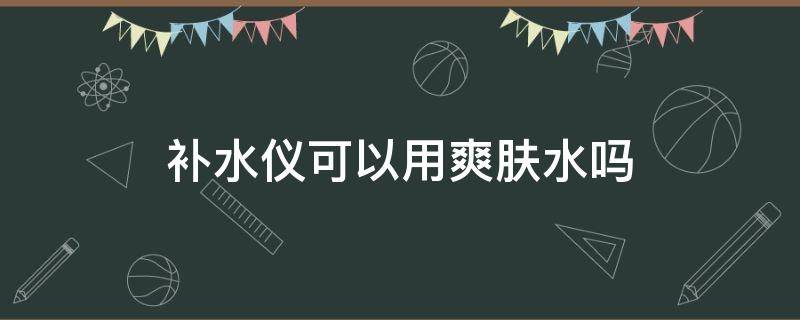 补水仪可以用爽肤水吗